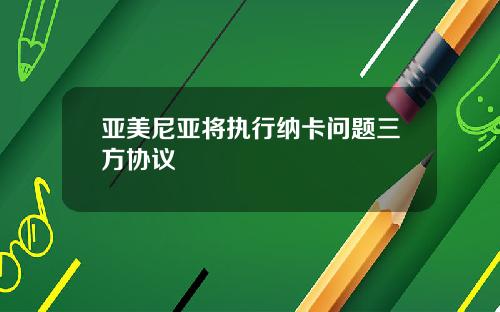 亚美尼亚将执行纳卡问题三方协议